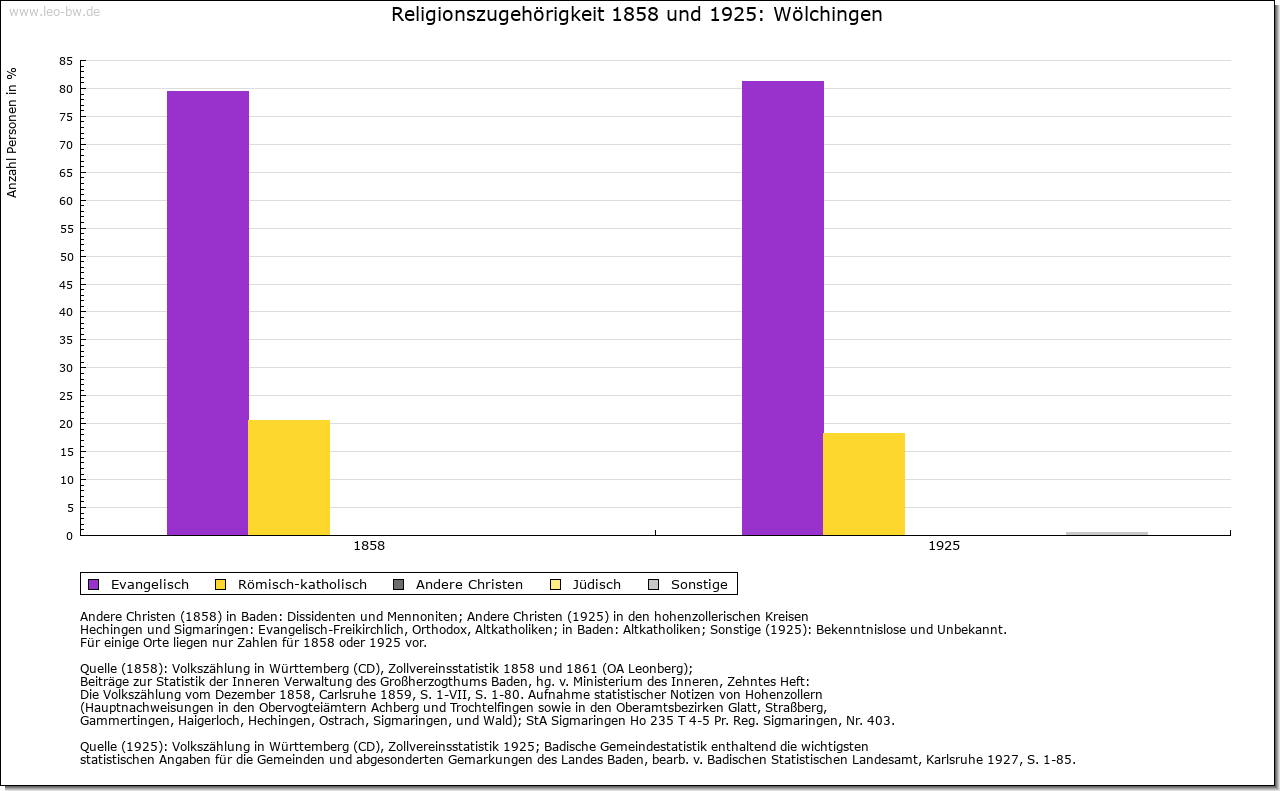 www.leo-bw.de

Religionszugehörigkeit 1858 und 1925: Wölchingen

Anzahl Personen in %

85
80
75
70
65
60
55
50
45
40
35
30
25
20
15
10
5
0

1858
1925

Evangelisch
Römisch-katholisch
Andere Christen
Jüdisch
Sonstige

Andere Christen (1858) in Baden: Dissidenten und Mennoniten; Andere Christen (1925) in den hohenzollerischen Kreisen Hechingen und Sigmaringen: Evangelisch-Freikirchlich, Orthodox, Altkatholiken; in Baden: Altkatholiken; Sonstige (1925): Bekenntnislose und Unbekannt.
Für einige Orte liegen nur Zahlen für 1858 oder 1925 vor.

Quelle (1858): Volkszählung in Württemberg (CD), Zollvereinsstatistik 1858 und 1861 (OA Leonberg);
Beiträge zur Statistik der Inneren Verwaltung des Großherzogthums Baden, hg. v. Ministerium des Inneren, Zehntes Heft:
Die Volkszählung vom Dezember 1858, Carlsruhe 1859, S. 1-VII, S. 1-80. Aufnahme statistischer Notizen von Hohenzollern (Hauptnachweisungen in den Obervogteiämtern Achberg und Trochtelfingen sowie in den Oberamtsbezirken Glatt, Straßberg, Gammertingen, Haigerloch, Hechingen, Ostrach, Sigmaringen, und Wald); StA Sigmaringen Ho 235 T 4-5 Pr. Reg. Sigmaringen, Nr. 403.

Quelle (1925): Volkszählung in Württemberg (CD), Zollvereinsstatistik 1925; Badische Gemeindestatistik enthaltend die wichtigsten statistischen Angaben für die Gemeinden und abgesonderten Gemarkungen des Landes Baden, bearb. v. Badischen Statistischen Landesamt, Karlsruhe 1927, S. 1-85.